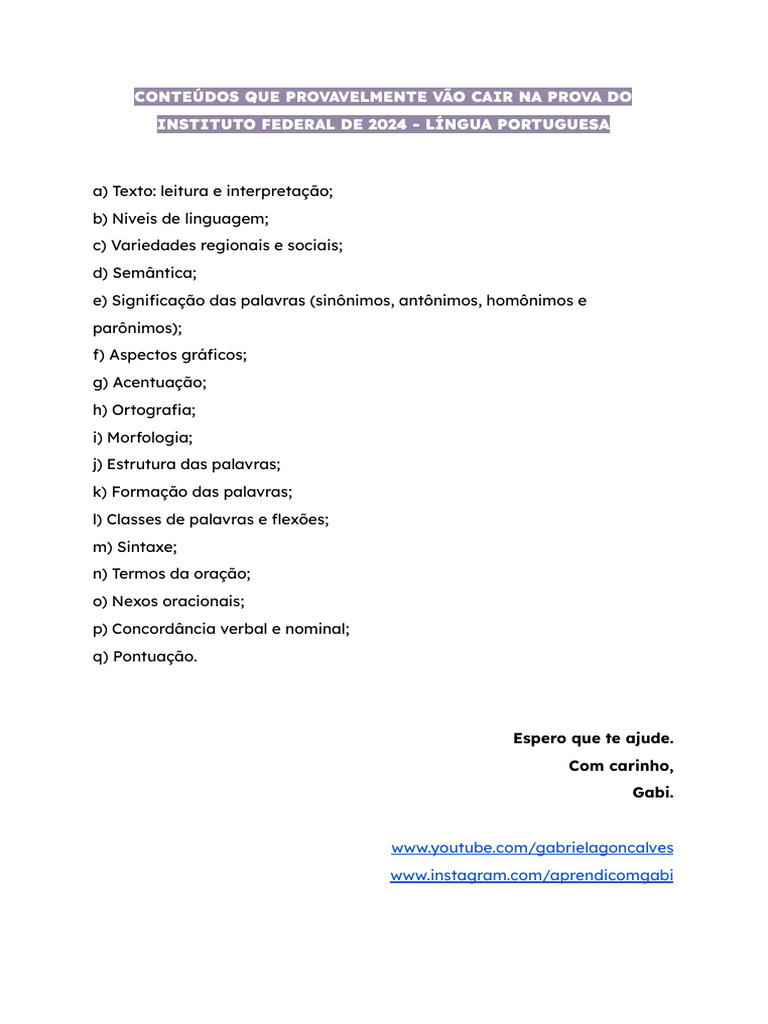 CONTEÚDOS QUE PROVAVELMENTE VÃO CAIR NA PROVA DO INSTITUTO FEDERAL DE 2024 - LÍNGUA PORTUGUESA

a) Texto: leitura e interpretação;
b) Níveis de linguagem;
c) Variedades regionais e sociais;
d) Semântica;
e) Significação das palavras (sinônimos, antônimos, homônimos e parônimos);
f) Aspectos gráficos;
g) Acentuação;
h) Ortografia;
i) Morfologia;
j) Estrutura das palavras;
k) Formação das palavras;
l) Classes de palavras e flexões;
m) Sintaxe;
n) Termos da oração;
o) Nexos oracionais;
p) Concordância verbal e nominal;
q) Pontuação.

Espero que te ajude.
Com carinho,
Gabi.

www.youtube.com/gabrielagoncalves
www.instagram.com/aprendicomgabi